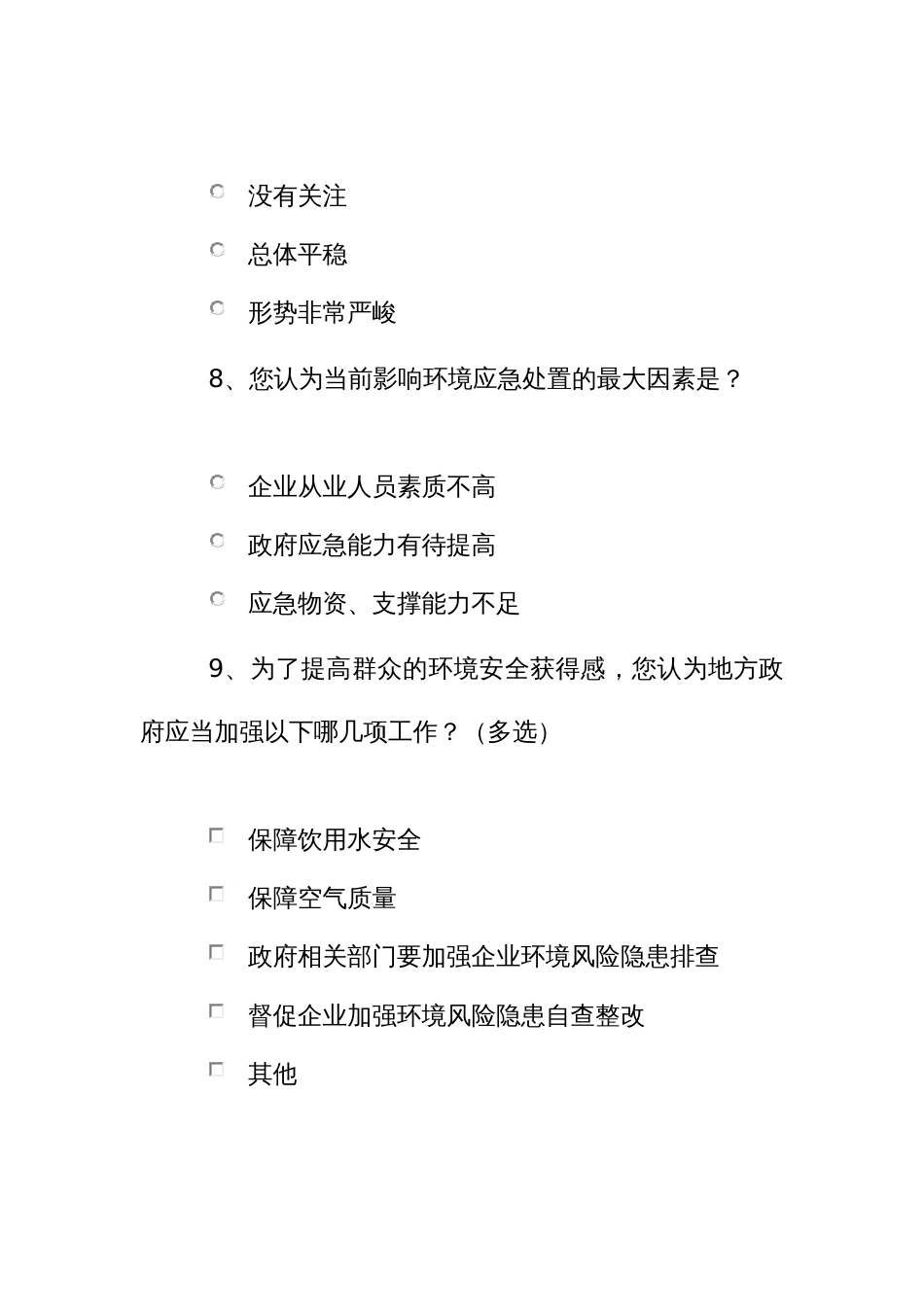 没有关注

总体平稳

形势非常严峻

8、您认为当前影响环境应急处置的最大因素是？

企业从业人员素质不高

政府应急能力有待提高

应急物资、支撑能力不足

9、为了提高群众的环境安全获得感，您认为地方政府应当加强以下哪几项工作？（多选）

保障饮用水安全

保障空气质量

政府相关部门要加强企业环境风险隐患排查

督促企业加强环境风险隐患自查整改

其他